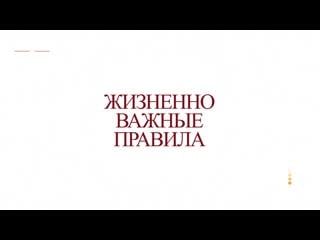 ЖИЗНЕННО
ВАЖНЫЕ
ПРАВИЛА